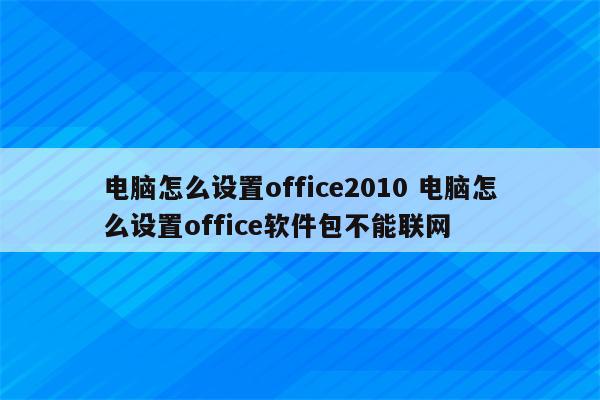 电脑怎么设置office2010 电脑怎么设置office软件包不能联网